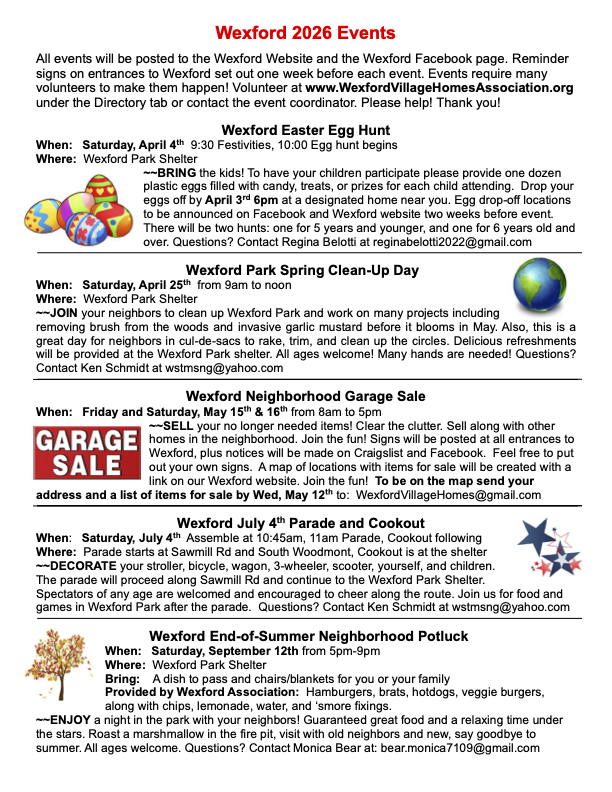 Wexford 2026 Events

All events will be posted to the Wexford Website and the Wexford Facebook page. Reminder signs on entrances to Wexford set out one week before each event. Events require many volunteers to make them happen! Volunteer at www.WexfordVillageHomesAssociation.org under the Directory tab or contact the event coordinator. Please help! Thank you!

Wexford Easter Egg Hunt
When: Saturday, April 4$^{th}$ 9:30 Festivities, 10:00 Egg hunt begins
Where: Wexford Park Shelter
~~BRING the kids! To have your children participate please provide one dozen plastic eggs filled with candy, treats, or prizes for each child attending. Drop your eggs off by April 3$^{rd}$ 6pm at a designated home near you. Egg drop-off locations to be announced on Facebook and Wexford website two weeks before event. There will be two hunts: one for 5 years and younger, and one for 6 years old and over. Questions? Contact Regina Belotti at reginabelotti2022@gmail.com

Wexford Park Spring Clean-Up Day
When: Saturday, April 25$^{th}$ from 9am to noon
Where: Wexford Park Shelter
~~JOIN your neighbors to clean up Wexford Park and work on many projects including removing brush from the woods and invasive garlic mustard before it blooms in May. Also, this is a great day for neighbors in cul-de-sacs to rake, trim, and clean up the circles. Delicious refreshments will be provided at the Wexford Park shelter. All ages welcome! Many hands are needed! Questions? Contact Ken Schmidt at wstmsng@yahoo.com

Wexford Neighborhood Garage Sale
When: Friday and Saturday, May 15$^{th}$ & 16$^{th}$ from 8am to 5pm
GARAGE SALE
~~SELL your no longer needed items! Clear the clutter. Sell along with other homes in the neighborhood. Join the fun! Signs will be posted at all entrances to Wexford, plus notices will be made on Craigslist and Facebook. Feel free to put out your own signs. A map of locations with items for sale will be created with a link on our Wexford website. Join the fun! To be on the map send your address and a list of items for sale by Wed, May 12$^{th}$ to: WexfordVillageHomes@gmail.com

Wexford July 4$^{th}$ Parade and Cookout
When: Saturday, July 4$^{th}$ Assemble at 10:45am, 11am Parade, Cookout following
Where: Parade starts at Sawmill Rd and South Woodmont, Cookout is at the shelter
~~DECORATE your stroller, bicycle, wagon, 3-wheeler, scooter, yourself, and children. The parade will proceed along Sawmill Rd and continue to the Wexford Park Shelter. Spectators of any age are welcomed and encouraged to cheer along the route. Join us for food and games in Wexford Park after the parade. Questions? Contact Ken Schmidt at wstmsng@yahoo.com

Wexford End-of-Summer Neighborhood Potluck
When: Saturday, September 12th from 5pm-9pm
Where: Wexford Park Shelter
Bring: A dish to pass and chairs/blankets for you or your family
Provided by Wexford Association: Hamburgers, brats, hotdogs, veggie burgers, along with chips, lemonade, water, and 'smore fixings.
~~ENJOY a night in the park with your neighbors! Guaranteed great food and a relaxing time under the stars. Roast a marshmallow in the fire pit, visit with old neighbors and new, say goodbye to summer. All ages welcome. Questions? Contact Monica Bear at: bear.monica7109@gmail.com